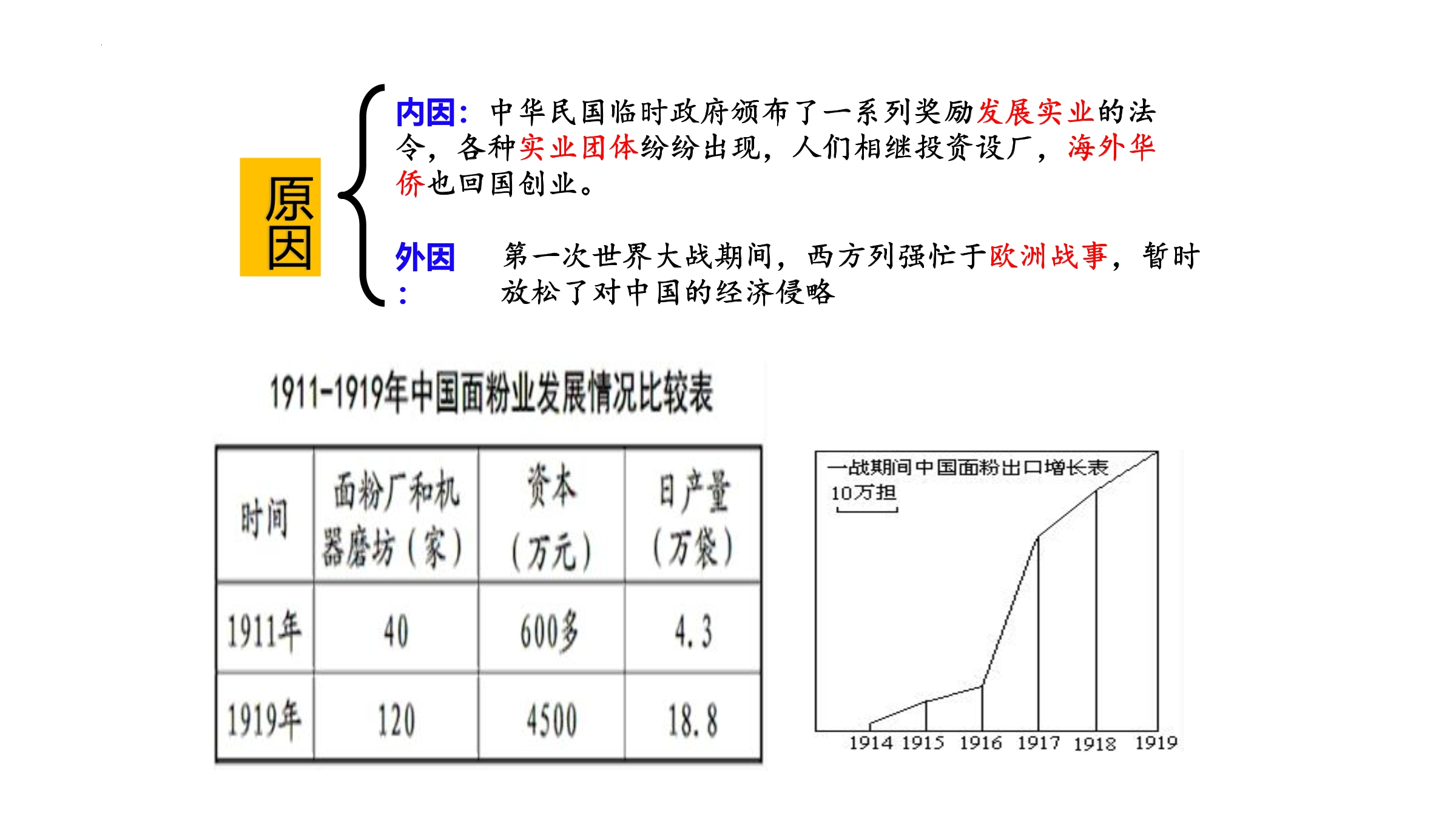 原因

内因：中华民国临时政府颁布了一系列奖励发展实业的法令，各种实业团体纷纷出现，人们相继投资设厂，海外华侨也回国创业。

外因：第一次世界大战期间，西方列强忙于欧洲战事，暂时放松了对中国的经济侵略

1911-1919年中国面粉业发展情况比较表

| 时间 | 面粉厂和机器磨坊（家） | 资本（万元） | 日产量（万袋） |
|---|---|---|---|
| 1911年 | 40 | 600多 | 4.3 |
| 1919年 | 120 | 4500 | 18.8 |

一战期间中国面粉出口增长表
10万担
1914 1915 1916 1917 1918 1919